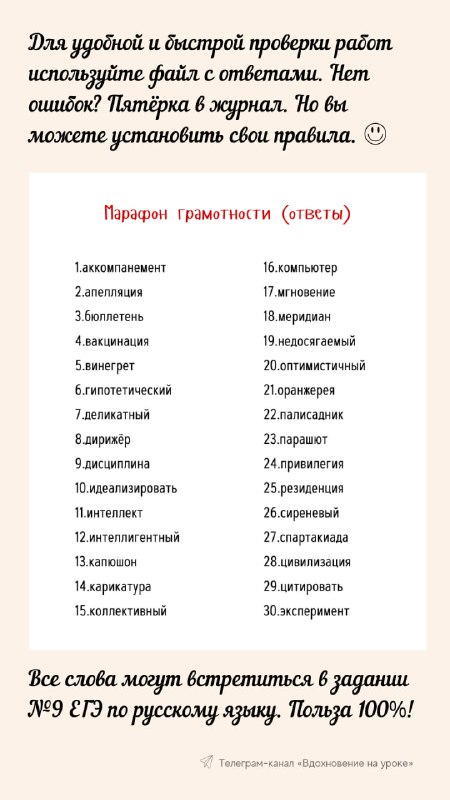 Для удобной и быстрой проверки работ используйте файл с ответами. Нет ошибок? Пятёрка в журнал. Но вы можете установить свои правила. ☺

Марафон грамотности (ответы)

1.аккомпанемент
2.апелляция
3.бюллетень
4.вакцинация
5.винегрет
6.гипотетический
7.деликатный
8.дирижёр
9.дисциплина
10.идеализировать
11.интеллект
12.интеллигентный
13.капюшон
14.карикатура
15.коллективный

16.компьютер
17.мгновение
18.меридиан
19.недосягаемый
20.оптимистичный
21.оранжерея
22.палисадник
23.парашют
24.привилегия
25.резиденция
26.сиреневый
27.спартакиада
28.цивилизация
29.цитировать
30.эксперимент

Все слова могут встретиться в задании №9 ЕГЭ по русскому языку. Польза 100%!

Телеграм-канал «Вдохновение на уроке»